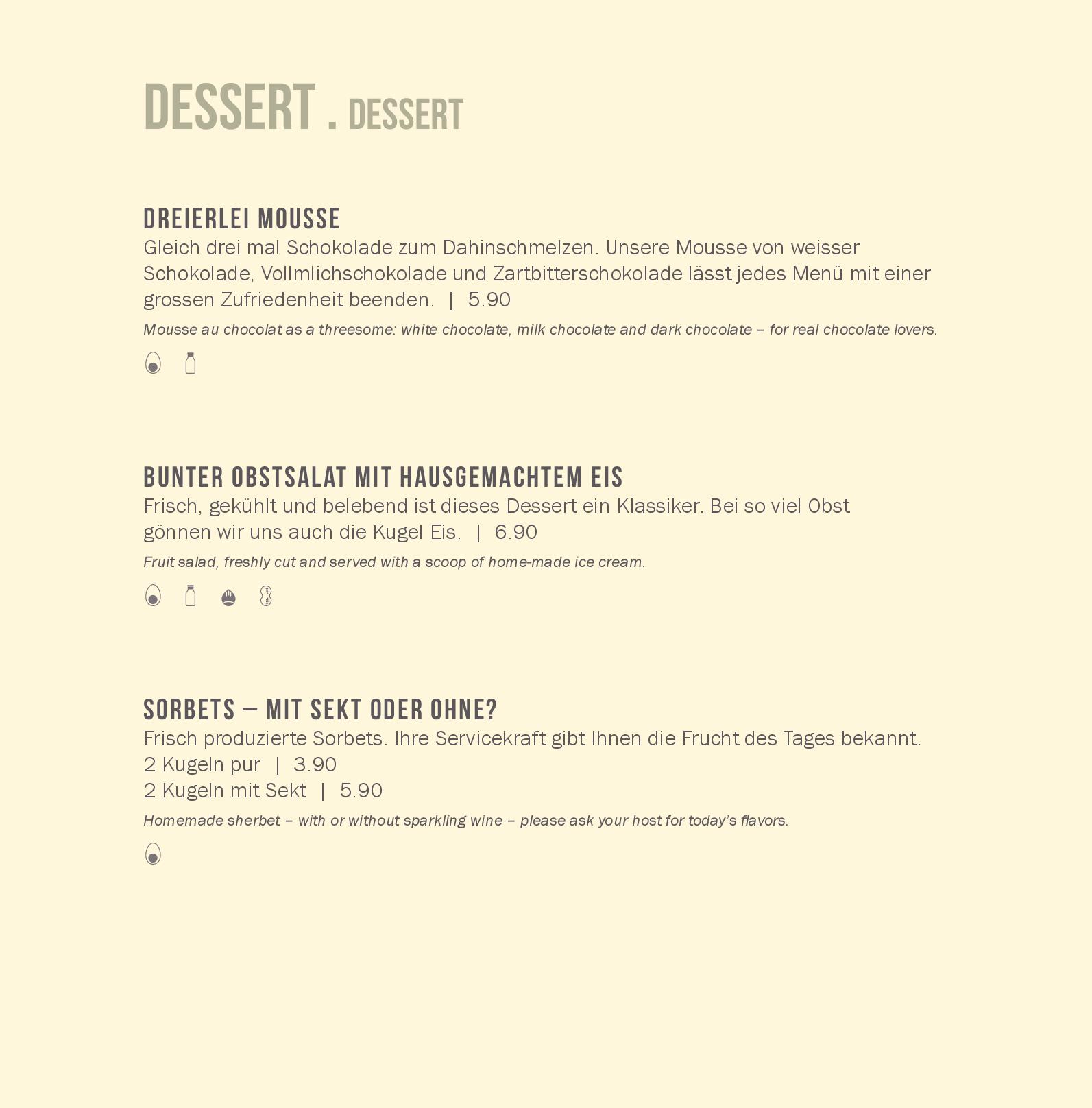 DESSERT . DESSERT

DREIERLEI MOUSSE
Gleich drei mal Schokolade zum Dahinschmelzen. Unsere Mousse von weisser Schokolade, Vollmlichschokolade und Zartbitterschokolade lässt jedes Menü mit einer grossen Zufriedenheit beenden. | 5.90

Mousse au chocolat as a threesome: white chocolate, milk chocolate and dark chocolate – for real chocolate lovers.

BUNTER OBSTSALAT MIT HAUSGEMACHTEM EIS
Frisch, gekühlt und belebend ist dieses Dessert ein Klassiker. Bei so viel Obst gönnen wir uns auch die Kugel Eis. | 6.90

Fruit salad, freshly cut and served with a scoop of home-made ice cream.

SORBETS – MIT SEKT ODER OHNE?
Frisch produzierte Sorbets. Ihre Servicekraft gibt Ihnen die Frucht des Tages bekannt.
2 Kugeln pur | 3.90
2 Kugeln mit Sekt | 5.90

Homemade sherbet – with or without sparkling wine – please ask your host for today's flavors.